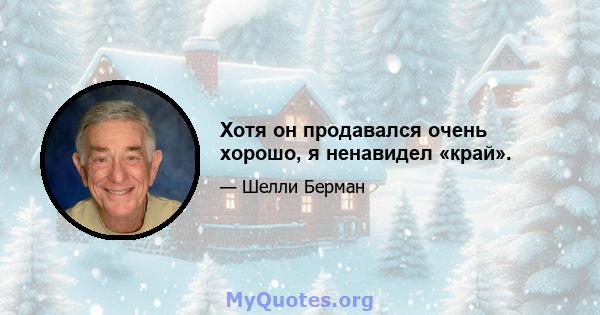 Хотя он продавался очень хорошо, я ненавидел «край».

— Шелли Берман

MyQuotes.org